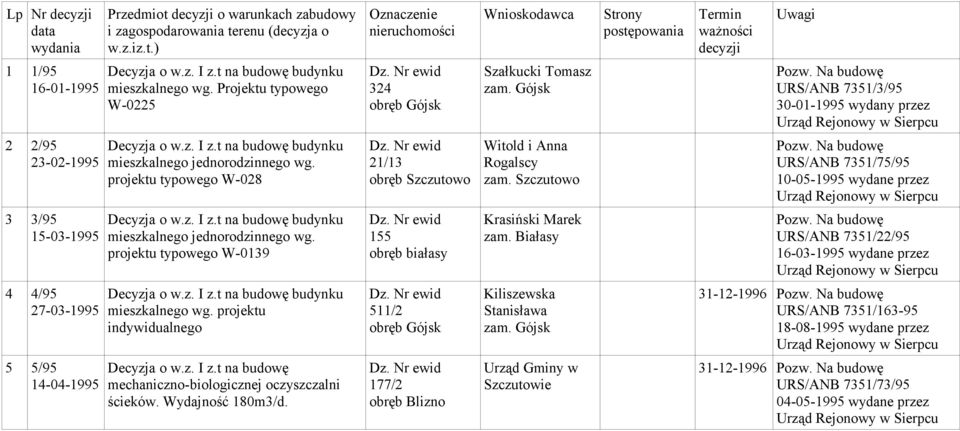 | Lp | Nr decyzji data wydania | Przedmiot decyzji o warunkach zabudowy i zagospodarowania terenu (decyzja o w.z.iz.t.) | Oznaczenie nieruchomości | Wnioskodawca | Strony postępowania | Termin ważności decyzji | Uwagi |
|---|---|---|---|---|---|---|---|
| 1 | 1/95 16-01-1995 | Decyzja o w.z. I z.t na budowę budynku mieszkalnego wg. Projektu typowego W-0225 | Dz. Nr ewid 324 obręb Gójsk | Szałkucki Tomasz zam. Gójsk | | | Pozw. Na budowę URS/ANB 7351/3/95 30-01-1995 wydany przez Urząd Rejonowy w Sierpcu |
| 2 | 2/95 23-02-1995 | Decyzja o w.z. I z.t na budowę budynku mieszkalnego jednorodzinnego wg. projektu typowego W-028 | Dz. Nr ewid 21/13 obręb Szczutowo | Witold i Anna Rogalscy zam. Szczutowo | | | Pozw. Na budowę URS/ANB 7351/75/95 10-05-1995 wydane przez Urząd Rejonowy w Sierpcu |
| 3 | 3/95 15-03-1995 | Decyzja o w.z. I z.t na budowę budynku mieszkalnego jednorodzinnego wg. projektu typowego W-0139 | Dz. Nr ewid 155 obręb białasy | Krasiński Marek zam. Białasy | | | Pozw. Na budowę URS/ANB 7351/22/95 16-03-1995 wydane przez Urząd Rejonowy w Sierpcu |
| 4 | 4/95 27-03-1995 | Decyzja o w.z. I z.t na budowę budynku mieszkalnego wg. projektu indywidualnego | Dz. Nr ewid 511/2 obręb Gójsk | Kiliszewska Stanisława zam. Gójsk | | 31-12-1996 | Pozw. Na budowę URS/ANB 7351/163-95 18-08-1995 wydane przez Urząd Rejonowy w Sierpcu |
| 5 | 5/95 14-04-1995 | Decyzja o w.z. I z.t na budowę mechaniczno-biologicznej oczyszczalni ścieków. Wydajność 180m3/d. | Dz. Nr ewid 177/2 obręb Blizno | Urząd Gminy w Szczutowie | | 31-12-1996 | Pozw. Na budowę URS/ANB 7351/73/95 04-05-1995 wydane przez Urząd Rejonowy w Sierpcu |